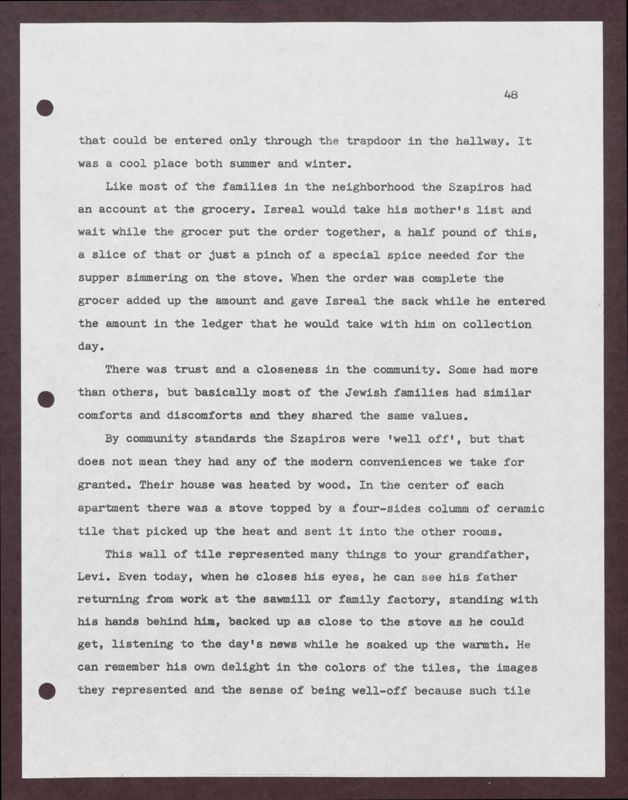 48

that could be entered only through the trapdoor in the hallway. It was a cool place both summer and winter.

Like most of the families in the neighborhood the Szapiros had an account at the grocery. Isreal would take his mother's list and wait while the grocer put the order together, a half pound of this, a slice of that or just a pinch of a special spice needed for the supper simmering on the stove. When the order was complete the grocer added up the amount and gave Isreal the sack while he entered the amount in the ledger that he would take with him on collection day.

There was trust and a closeness in the community. Some had more than others, but basically most of the Jewish families had similar comforts and discomforts and they shared the same values.

By community standards the Szapiros were 'well off', but that does not mean they had any of the modern conveniences we take for granted. Their house was heated by wood. In the center of each apartment there was a stove topped by a four-sides columm of ceramic tile that picked up the heat and sent it into the other rooms.

This wall of tile represented many things to your grandfather, Levi. Even today, when he closes his eyes, he can see his father returning from work at the sawmill or family factory, standing with his hands behind him, backed up as close to the stove as he could get, listening to the day's news while he soaked up the warmth. He can remember his own delight in the colors of the tiles, the images they represented and the sense of being well-off because such tile